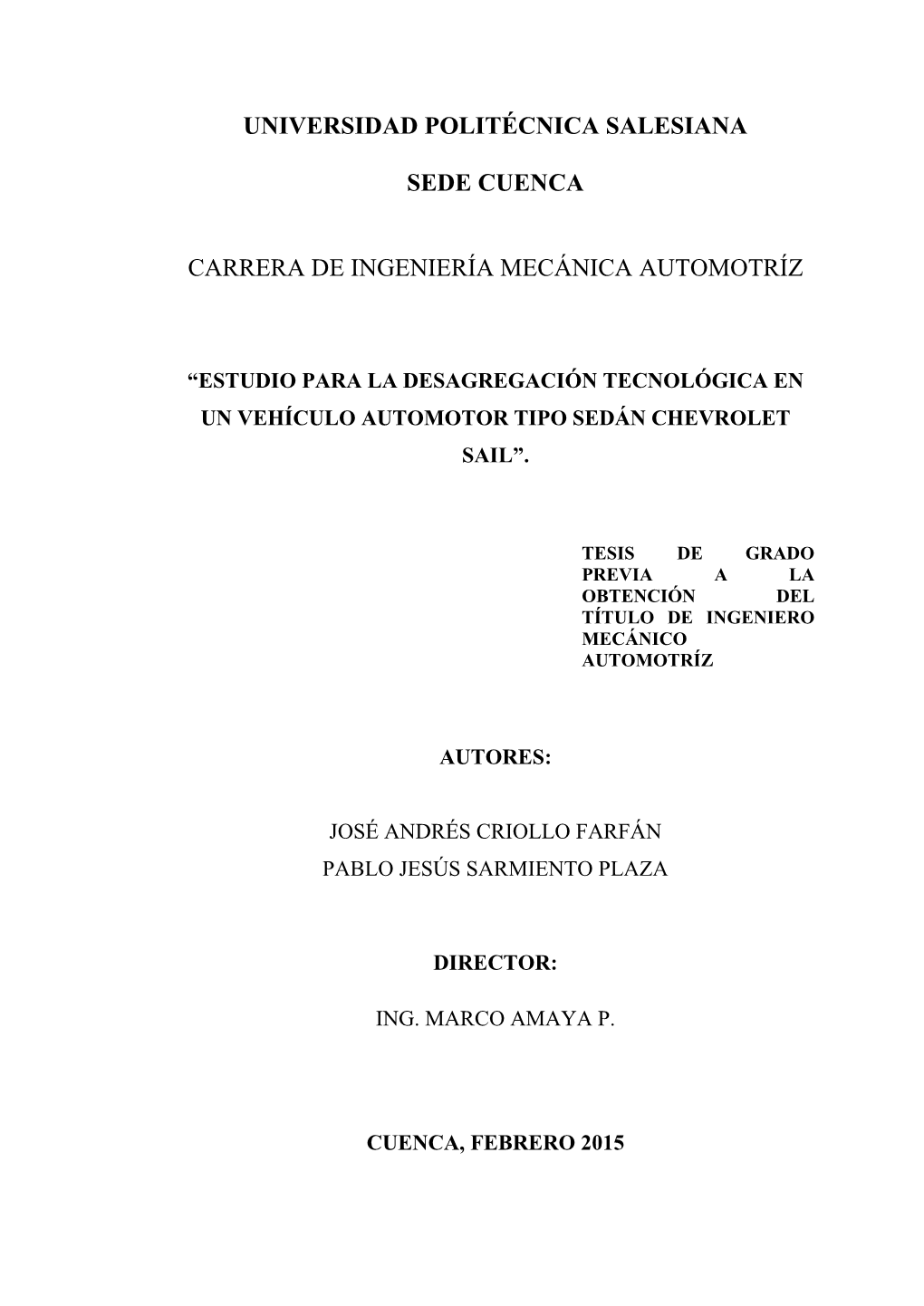 UNIVERSIDAD POLITÉCNICA SALESIANA

SEDE CUENCA

CARRERA DE INGENIERÍA MECÁNICA AUTOMOTRÍZ

“ESTUDIO PARA LA DESAGREGACIÓN TECNOLÓGICA EN UN VEHÍCULO AUTOMOTOR TIPO SEDÁN CHEVROLET SAIL”.

TESIS DE GRADO PREVIA A LA OBTENCIÓN DEL TÍTULO DE INGENIERO MECÁNICO AUTOMOTRÍZ

AUTORES:

JOSÉ ANDRÉS CRIOLLO FARFÁN
PABLO JESÚS SARMIENTO PLAZA

DIRECTOR:

ING. MARCO AMAYA P.

CUENCA, FEBRERO 2015